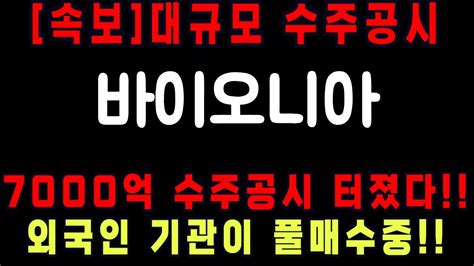 [속보]대규모 수주공시

바이오니아

7000억 수주공시 터졌다!!
외국인 기관이 풀매수중!!